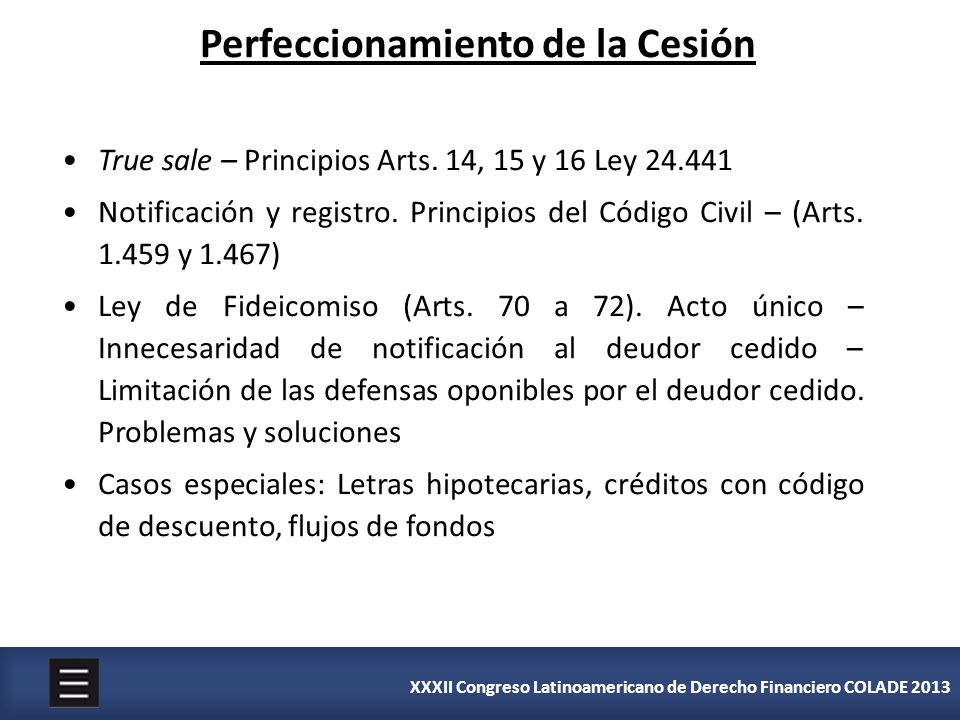 Perfeccionamiento de la Cesión

• True sale – Principios Arts. 14, 15 y 16 Ley 24.441

• Notificación y registro. Principios del Código Civil – (Arts. 1.459 y 1.467)

• Ley de Fideicomiso (Arts. 70 a 72). Acto único – Innecesaridad de notificación al deudor cedido – Limitación de las defensas oponibles por el deudor cedido. Problemas y soluciones

• Casos especiales: Letras hipotecarias, créditos con código de descuento, flujos de fondos

XXXII Congreso Latinoamericano de Derecho Financiero COLADE 2013